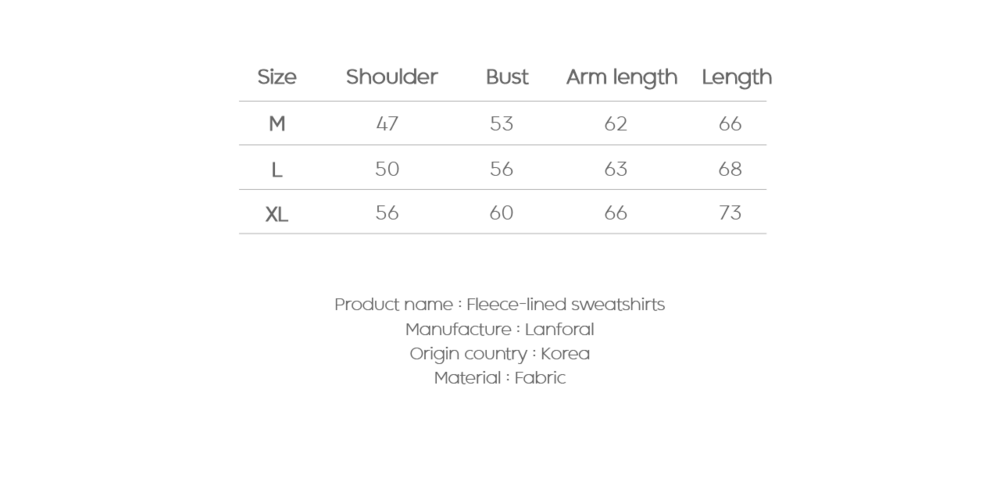 | Size | Shoulder | Bust | Arm length | Length |
|---|---|---|---|---|
| M | 47 | 53 | 62 | 66 |
| L | 50 | 56 | 63 | 68 |
| XL | 56 | 60 | 66 | 73 |

Product name : Fleece-lined sweatshirts
Manufacture : Lanforal
Origin country : Korea
Material : Fabric